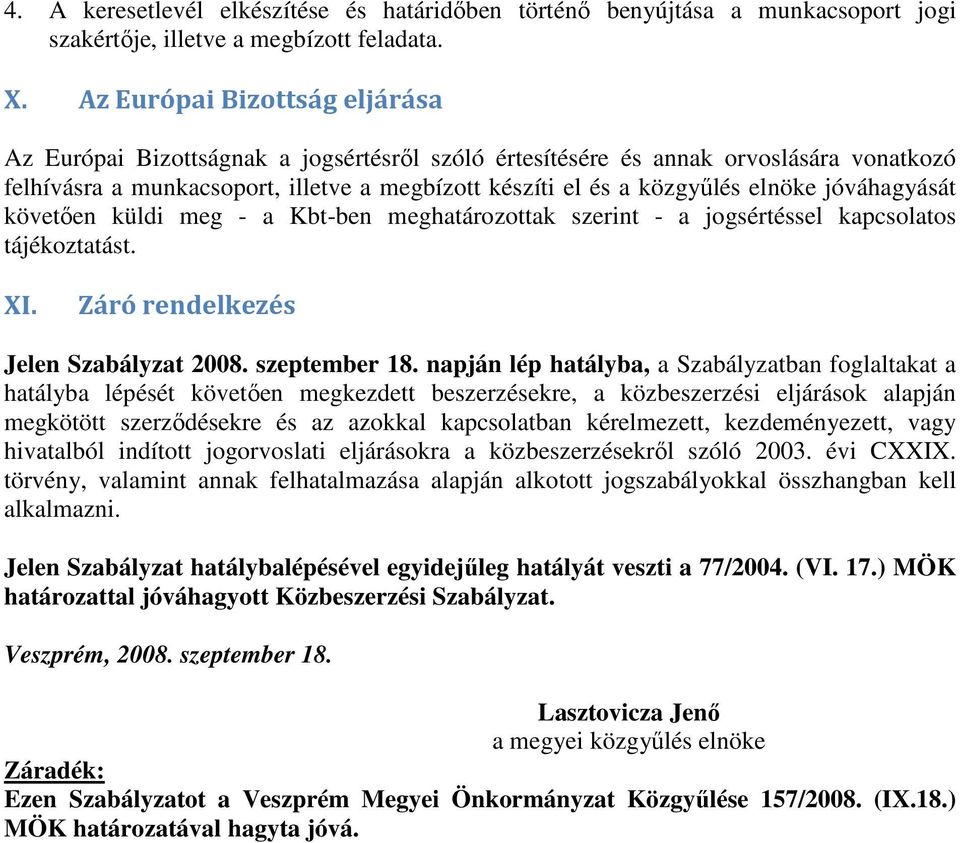 4. A keresetlevél elkészítése és határidőben történő benyújtása a munkacsoport jogi szakértője, illetve a megbízott feladata.

X. Az Európai Bizottság eljárása

Az Európai Bizottságnak a jogsértésről szóló értesítésére és annak orvoslására vonatkozó felhívásra a munkacsoport, illetve a megbízott készíti el és a közgyűlés elnöke jóváhagyását követően küldi meg - a Kbt-ben meghatározottak szerint - a jogsértéssel kapcsolatos tájékoztatást.

XI. Záró rendelkezés

Jelen Szabályzat 2008. szeptember 18. napján lép hatályba, a Szabályzatban foglaltakat a hatályba lépését követően megkezdett beszerzésekre, a közbeszerzési eljárások alapján megkötött szerződésekre és az azokkal kapcsolatban kérelmezett, kezdeményezett, vagy hivatalból indított jogorvoslati eljárásokra a közbeszerzésekről szóló 2003. évi CXXIX. törvény, valamint annak felhatalmazása alapján alkotott jogszabályokkal összhangban kell alkalmazni.

Jelen Szabályzat hatálybalépésével egyidejűleg hatályát veszti a 77/2004. (VI. 17.) MÖK határozattal jóváhagyott Közbeszerzési Szabályzat.

Veszprém, 2008. szeptember 18.

Lasztovicza Jenő
a megyei közgyűlés elnöke

Záradék:
Ezen Szabályzatot a Veszprém Megyei Önkormányzat Közgyűlése 157/2008. (IX.18.) MÖK határozatával hagyta jóvá.